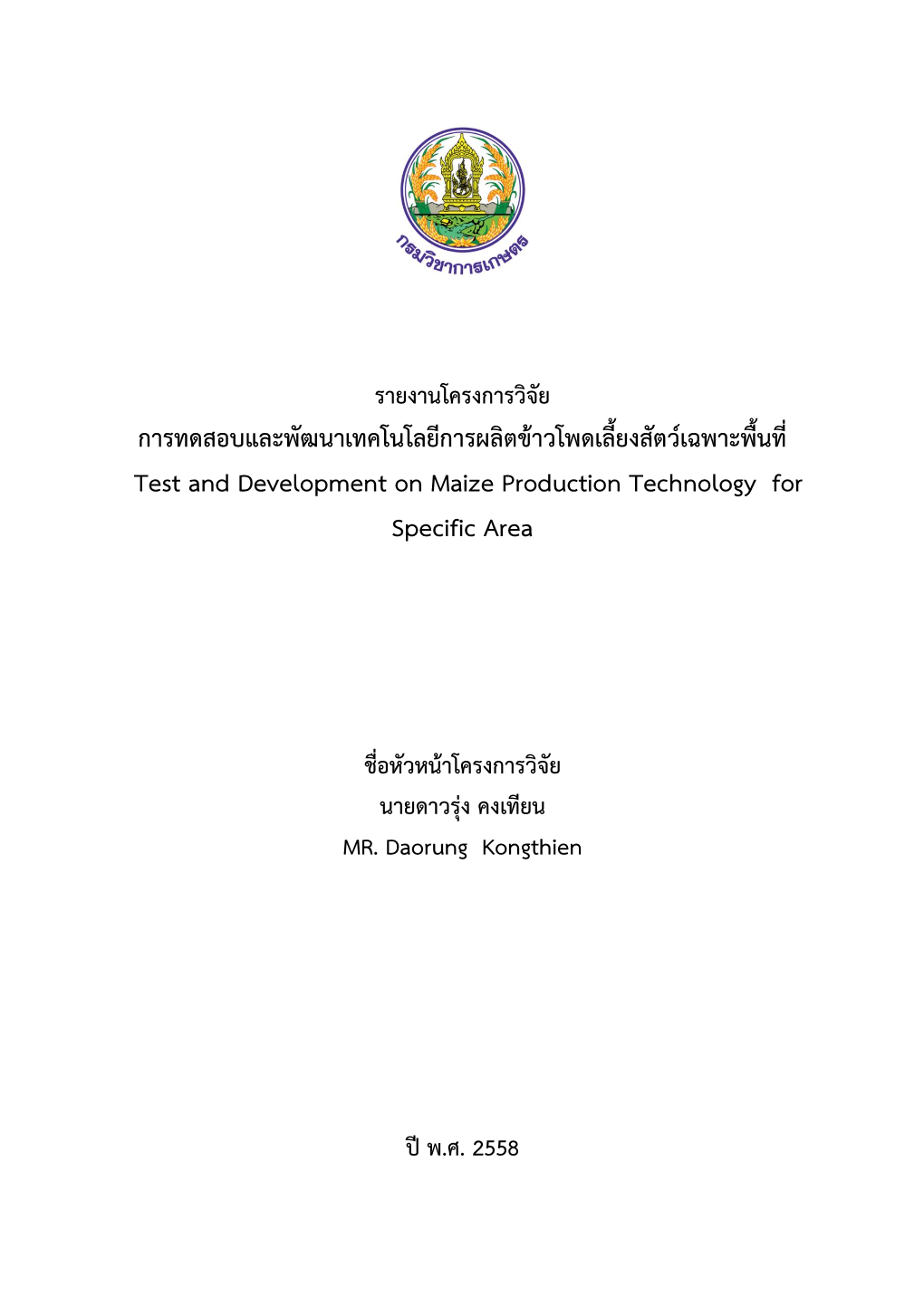 กรมวิชาการเกษตร

รายงานโครงการวิจัย
การทดสอบและพัฒนาเทคโนโลยีการผลิตข้าวโพดเลี้ยงสัตว์เฉพาะพื้นที่
Test and Development on Maize Production Technology for Specific Area

ชื่อหัวหน้าโครงการวิจัย
นายดาวรุ่ง คงเทียน
MR. Daorung Kongthien

ปี พ.ศ. 2558